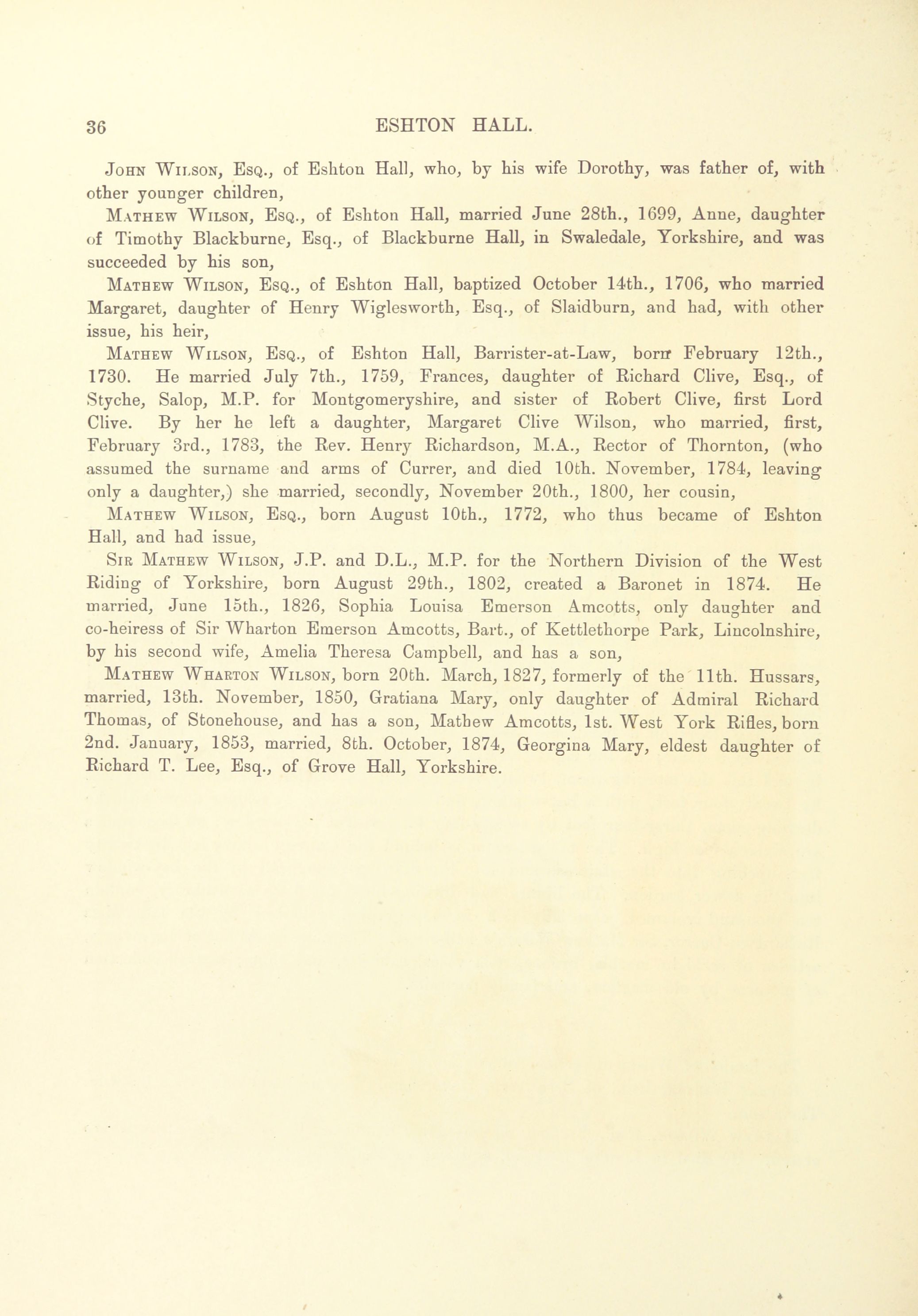 36 ESHTON HALL.

John Wilson, Esq., of Eshton Hall, who, by his wife Dorothy, was father of, with other younger children,

Mathew Wilson, Esq., of Eshton Hall, married June 28th., 1699, Anne, daughter of Timothy Blackburne, Esq., of Blackburne Hall, in Swaledale, Yorkshire, and was succeeded by his son,

Mathew Wilson, Esq., of Eshton Hall, baptized October 14th., 1706, who married Margaret, daughter of Henry Wiglesworth, Esq., of Slaidburn, and had, with other issue, his heir,

Mathew Wilson, Esq., of Eshton Hall, Barrister-at-Law, born February 12th., 1730. He married July 7th., 1759, Frances, daughter of Richard Clive, Esq., of Styche, Salop, M.P. for Montgomeryshire, and sister of Robert Clive, first Lord Clive. By her he left a daughter, Margaret Clive Wilson, who married, first, February 3rd., 1783, the Rev. Henry Richardson, M.A., Rector of Thornton, (who assumed the surname and arms of Currer, and died 10th. November, 1784, leaving only a daughter,) she married, secondly, November 20th., 1800, her cousin,

Mathew Wilson, Esq., born August 10th., 1772, who thus became of Eshton Hall, and had issue,

Sir Mathew Wilson, J.P. and D.L., M.P. for the Northern Division of the West Riding of Yorkshire, born August 29th., 1802, created a Baronet in 1874. He married, June 15th., 1826, Sophia Louisa Emerson Amcotts, only daughter and co-heiress of Sir Wharton Emerson Amcotts, Bart., of Kettlethorpe Park, Lincolnshire, by his second wife, Amelia Theresa Campbell, and has a son,

Mathew Wharton Wilson, born 20th. March, 1827, formerly of the 11th. Hussars, married, 13th. November, 1850, Gratiana Mary, only daughter of Admiral Richard Thomas, of Stonehouse, and has a son, Mathew Amcotts, 1st. West York Rifles, born 2nd. January, 1853, married, 8th. October, 1874, Georgina Mary, eldest daughter of Richard T. Lee, Esq., of Grove Hall, Yorkshire.